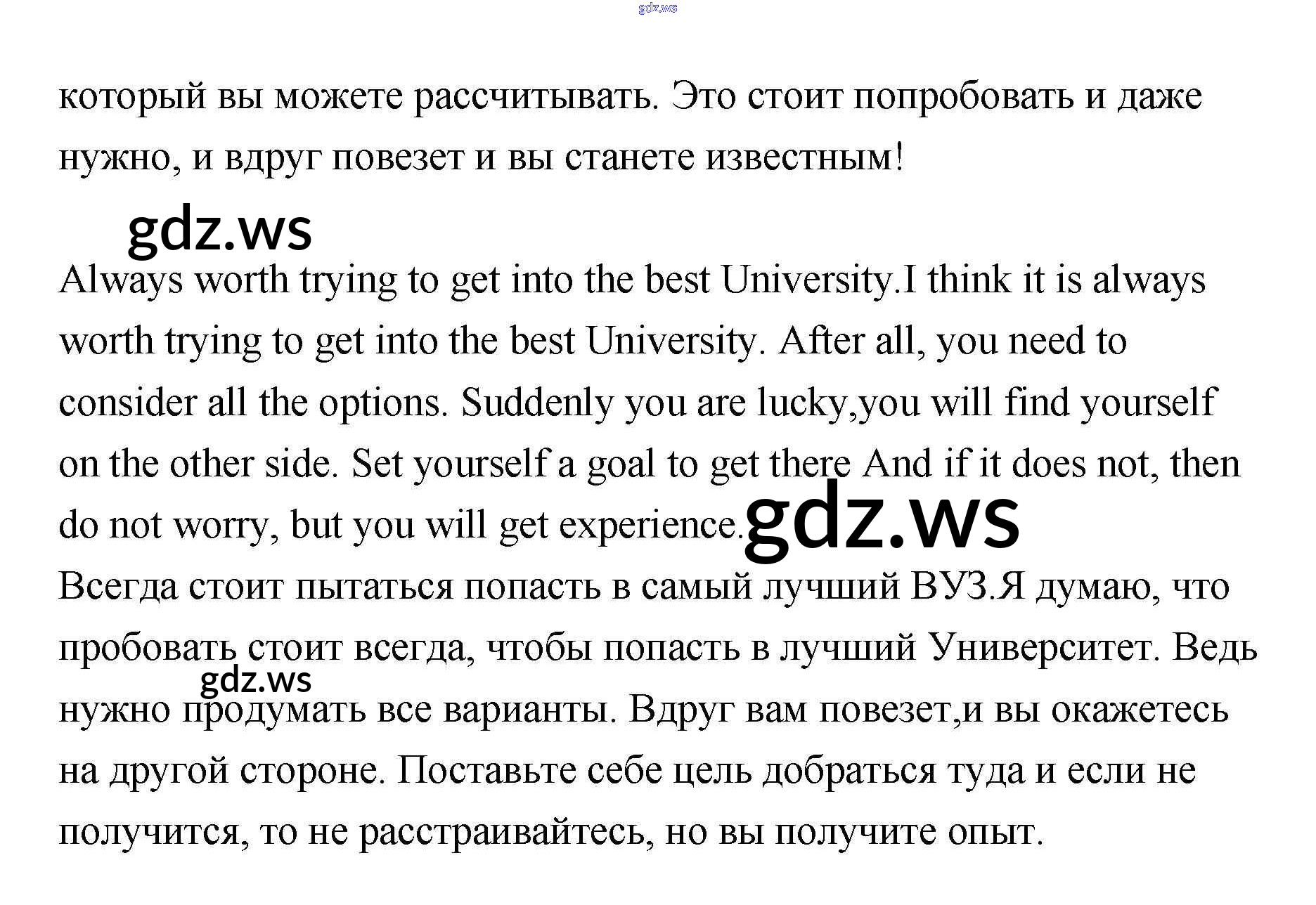 gdz.ws

который вы можете рассчитывать. Это стоит попробовать и даже нужно, и вдруг повезет и вы станете известным!

gdz.ws

Always worth trying to get into the best University.I think it is always worth trying to get into the best University. After all, you need to consider all the options. Suddenly you are lucky,you will find yourself on the other side. Set yourself a goal to get there And if it does not, then do not worry, but you will get experience.

gdz.ws

Всегда стоит пытаться попасть в самый лучший ВУЗ.Я думаю, что пробовать стоит всегда, чтобы попасть в лучший Университет. Ведь нужно продумать все варианты. Вдруг вам повезет,и вы окажетесь на другой стороне. Поставьте себе цель добраться туда и если не получится, то не расстраивайтесь, но вы получите опыт.

gdz.ws